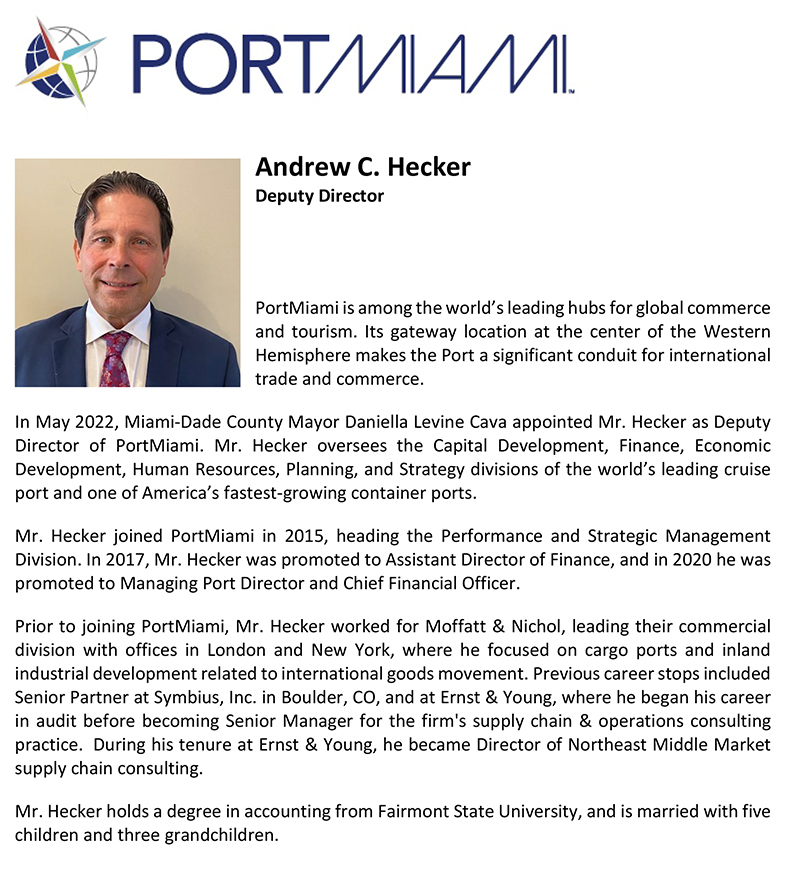 PORTMIAMI™

Andrew C. Hecker
Deputy Director

PortMiami is among the world's leading hubs for global commerce and tourism. Its gateway location at the center of the Western Hemisphere makes the Port a significant conduit for international trade and commerce.

In May 2022, Miami-Dade County Mayor Daniella Levine Cava appointed Mr. Hecker as Deputy Director of PortMiami. Mr. Hecker oversees the Capital Development, Finance, Economic Development, Human Resources, Planning, and Strategy divisions of the world's leading cruise port and one of America's fastest-growing container ports.

Mr. Hecker joined PortMiami in 2015, heading the Performance and Strategic Management Division. In 2017, Mr. Hecker was promoted to Assistant Director of Finance, and in 2020 he was promoted to Managing Port Director and Chief Financial Officer.

Prior to joining PortMiami, Mr. Hecker worked for Moffatt & Nichol, leading their commercial division with offices in London and New York, where he focused on cargo ports and inland industrial development related to international goods movement. Previous career stops included Senior Partner at Symbius, Inc. in Boulder, CO, and at Ernst & Young, where he began his career in audit before becoming Senior Manager for the firm's supply chain & operations consulting practice. During his tenure at Ernst & Young, he became Director of Northeast Middle Market supply chain consulting.

Mr. Hecker holds a degree in accounting from Fairmont State University, and is married with five children and three grandchildren.